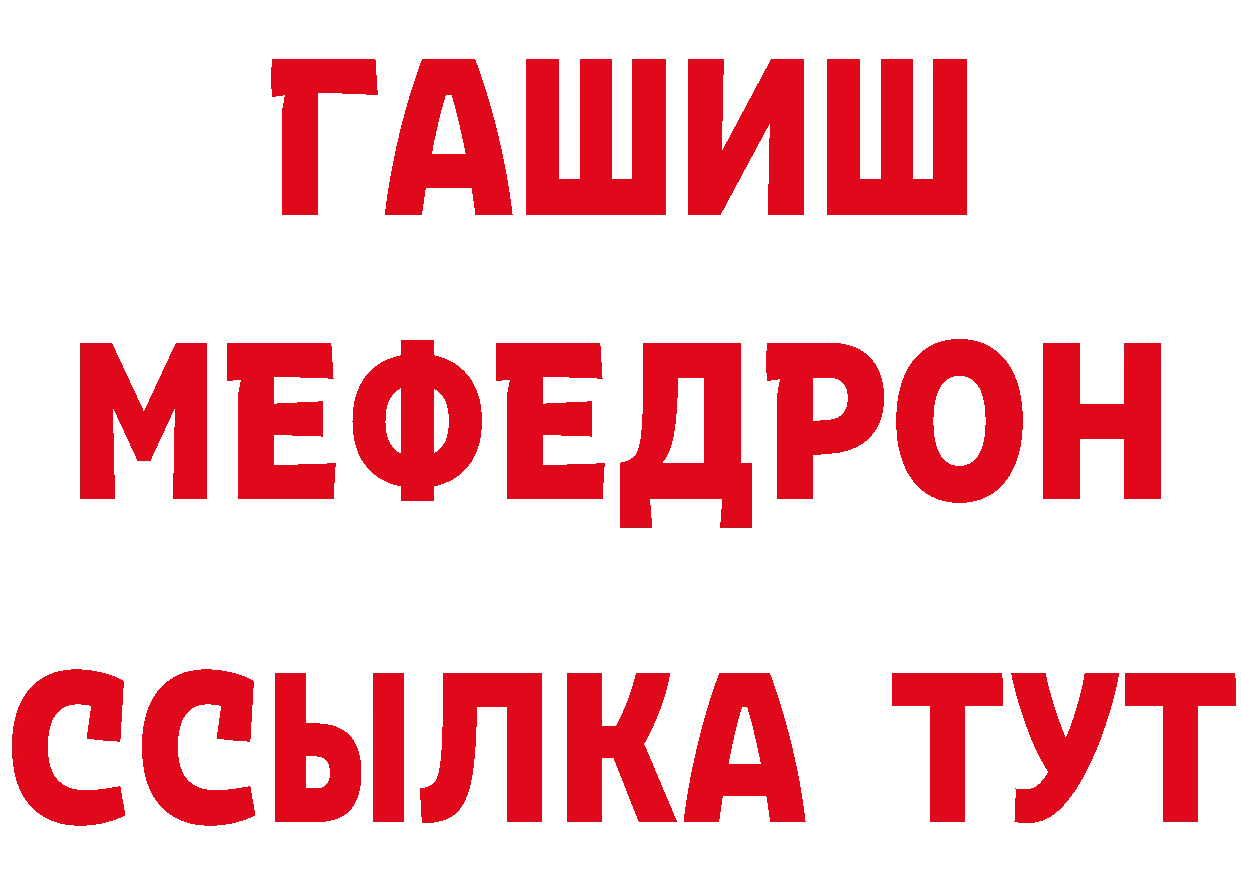 ГАШИШ
МЕФЕДРОН
ССЫЛКА ТУТ